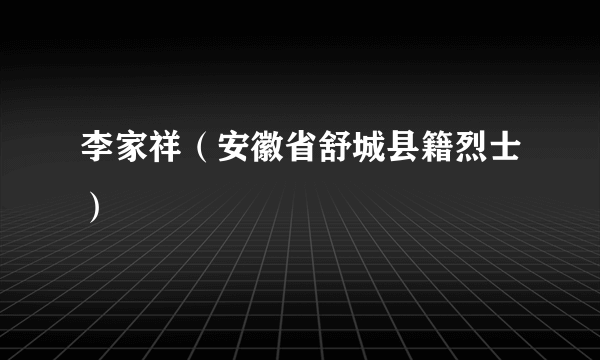 李家祥（安徽省舒城县籍烈士）